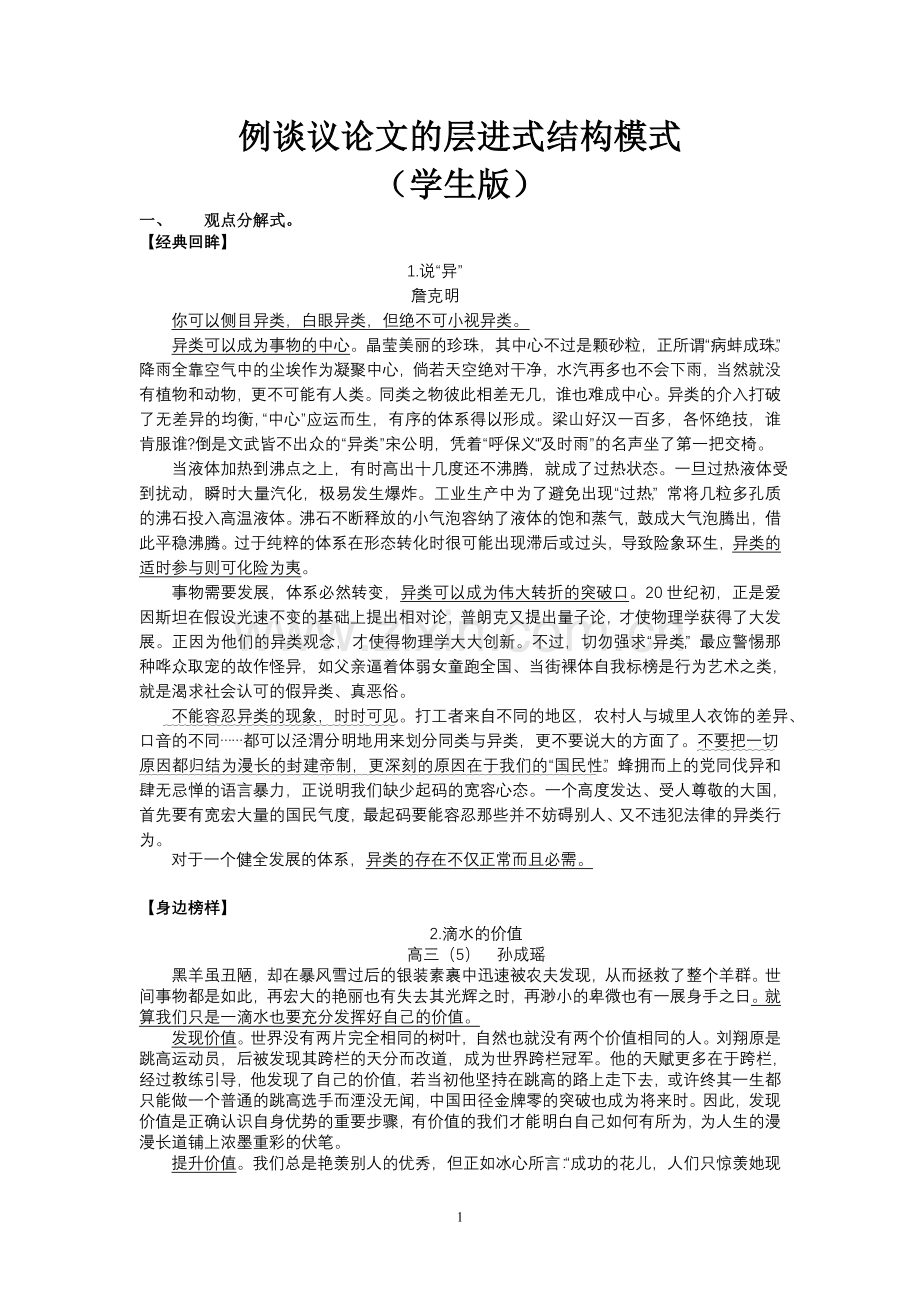 例谈议论文的层进式结构模式
（学生版）

一、 观点分解式。

【经典回眸】

1.说“异”
詹克明

你可以侧目异类，白眼异类，但绝不可小视异类。

异类可以成为事物的中心。晶莹美丽的珍珠，其中心不过是颗砂粒，正所谓“病蚌成珠”。降雨全靠空气中的尘埃作为凝聚中心，倘若天空绝对干净，水汽再多也不会下雨，当然就没有植物和动物，更不可能有人类。同类之物彼此相差无几，谁也难成中心。异类的介入打破了无差异的均衡，“中心”应运而生，有序的体系得以形成。梁山好汉一百多，各怀绝技，谁肯服谁?倒是文武皆不出众的“异类”宋公明，凭着“呼保义”“及时雨”的名声坐了第一把交椅。

当液体加热到沸点之上，有时高出十几度还不沸腾，就成了过热状态。一旦过热液体受到扰动，瞬时大量汽化，极易发生爆炸。工业生产中为了避免出现“过热”，常将几粒多孔质的沸石投入高温液体。沸石不断释放的小气泡容纳了液体的饱和蒸气，鼓成大气泡腾出，借此平稳沸腾。过于纯粹的体系在形态转化时很可能出现滞后或过头，导致险象环生，异类的适时参与则可化险为夷。

事物需要发展，体系必然转变，异类可以成为伟大转折的突破口。20世纪初，正是爱因斯坦在假设光速不变的基础上提出相对论，普朗克又提出量子论，才使物理学获得了大发展。正因为他们的异类观念，才使得物理学大大创新。不过，切勿强求“异类”，最应警惕那种哗众取宠的故作怪异，如父亲逼着体弱女童跑全国、当街裸体自我标榜是行为艺术之类，就是渴求社会认可的假异类、真恶俗。

不能容忍异类的现象，时时可见。打工者来自不同的地区，农村人与城里人衣饰的差异、口音的不同……都可以泾渭分明地用来划分同类与异类，更不要说大的方面了。不要把一切原因都归结为漫长的封建帝制，更深刻的原因在于我们的“国民性”。蜂拥而上的党同伐异和肆无忌惮的语言暴力，正说明我们缺少起码的宽容心态。一个高度发达、受人尊敬的大国，首先要有宽宏大量的国民气度，最起码要能容忍那些并不妨碍别人、又不违犯法律的异类行为。

对于一个健全发展的体系，异类的存在不仅正常而且必需。

【身边榜样】

2.滴水的价值
高三（5） 孙成瑶

黑羊虽丑陋，却在暴风雪过后的银装素裹中迅速被农夫发现，从而拯救了整个羊群。世间事物都是如此，再宏大的艳丽也有失去其光辉之时，再渺小的卑微也有一展身手之日。就算我们只是一滴水也要充分发挥好自己的价值。

发现价值。世界没有两片完全相同的树叶，自然也就没有两个价值相同的人。刘翔原是跳高运动员，后被发现其跨栏的天分而改道，成为世界跨栏冠军。他的天赋更多在于跨栏，经过教练引导，他发现了自己的价值，若当初他坚持在跳高的路上走下去，或许终其一生都只能做一个普通的跳高选手而湮没无闻，中国田径金牌零的突破也成为将来时。因此，发现价值是正确认识自身优势的重要步骤，有价值的我们才能明白自己如何有所为，为人生的漫漫长道铺上浓墨重彩的伏笔。

提升价值。我们总是艳羡别人的优秀，但正如冰心所言：“成功的花儿，人们只惊羡她现

1